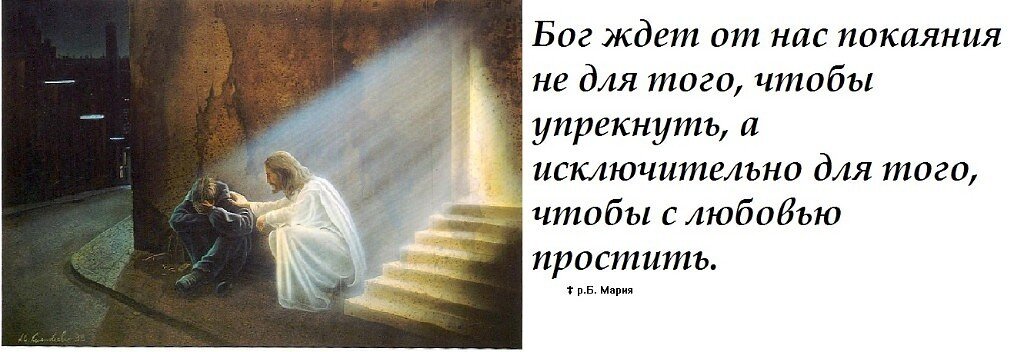 Бог ждет от нас покаяния не для того, чтобы упрекнуть, а исключительно для того, чтобы с любовью простить.

✝ р.Б. Мария